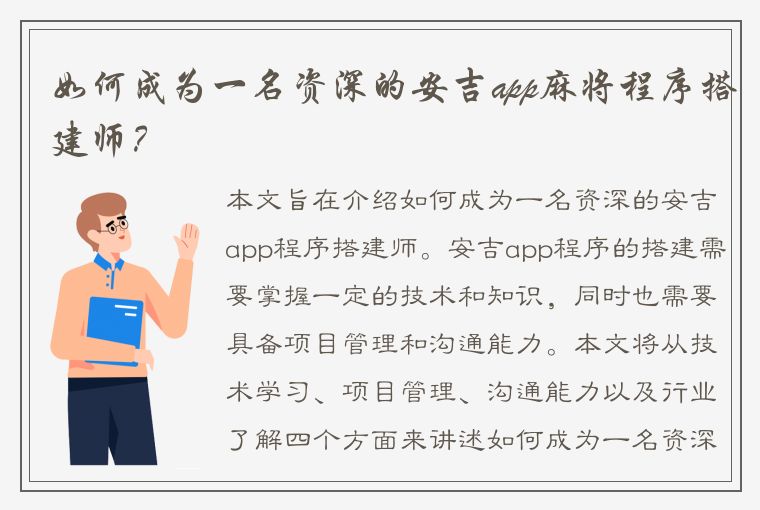 如何成为一名资深的安吉app麻将程序搭建师？

本文旨在介绍如何成为一名资深的安吉app程序搭建师。安吉app程序的搭建需要掌握一定的技术和知识，同时也需要具备项目管理和沟通能力。本文将从技术学习、项目管理、沟通能力以及行业了解四个方面来讲述如何成为一名资深